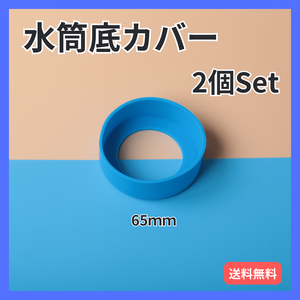 水筒底カバー

2個Set

65mm

送料無料